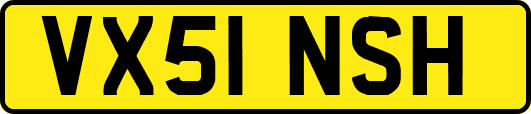 VX51 NSH